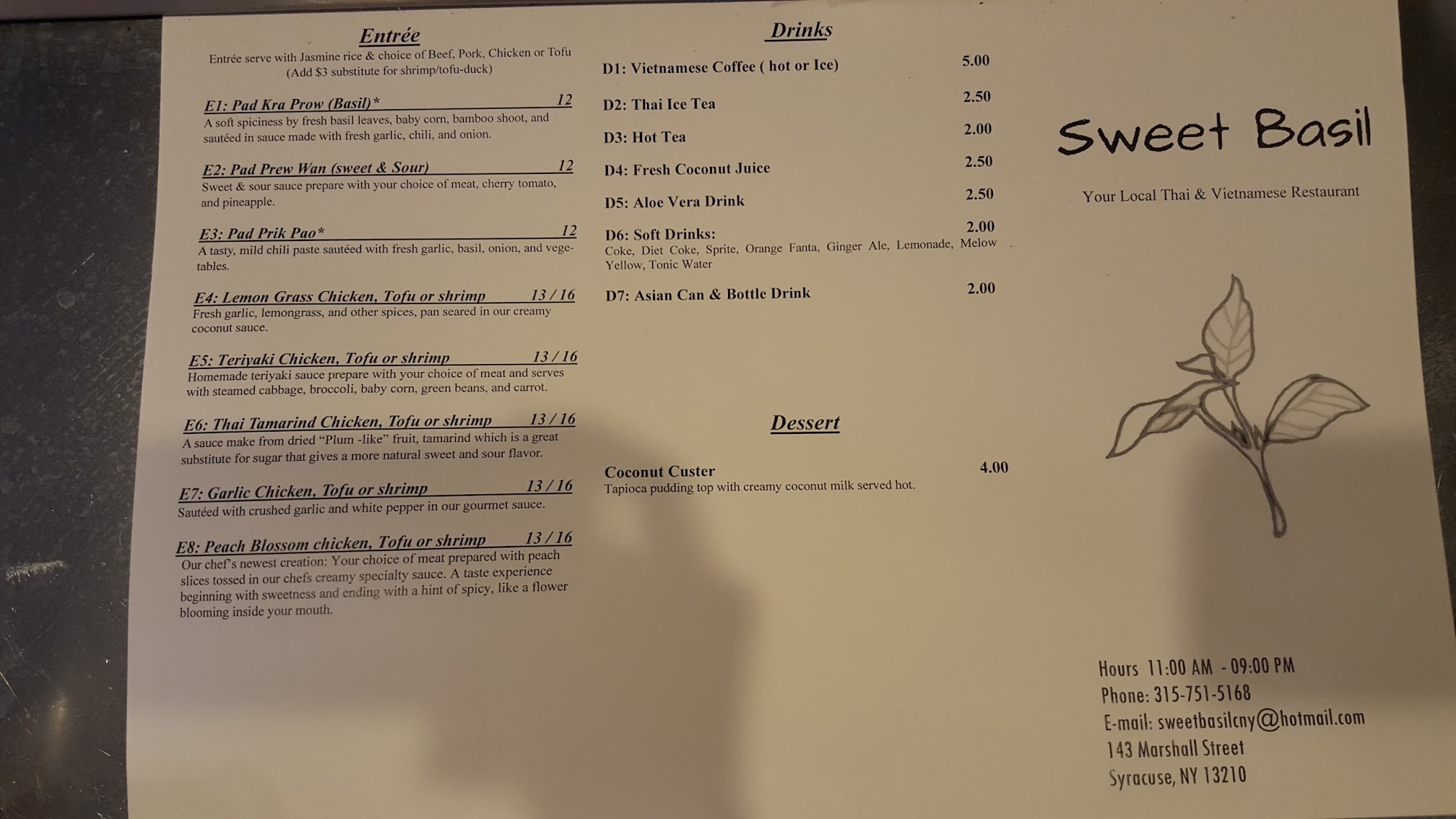 Entrée

Entrée serve with Jasmine rice & choice of Beef, Pork, Chicken or Tofu
(Add $3 substitute for shrimp/tofu-duck)

E1: Pad Kra Prow (Basil)* 12
A soft spiciness by fresh basil leaves, baby corn, bamboo shoot, and sautéed in sauce made with fresh garlic, chili, and onion.

E2: Pad Prew Wan (sweet & Sour) 12
Sweet & sour sauce prepare with your choice of meat, cherry tomato, and pineapple.

E3: Pad Prik Pao* 12
A tasty, mild chili paste sautéed with fresh garlic, basil, onion, and vegetables.

E4: Lemon Grass Chicken, Tofu or shrimp 13 / 16
Fresh garlic, lemongrass, and other spices, pan seared in our creamy coconut sauce.

E5: Teriyaki Chicken, Tofu or shrimp 13 / 16
Homemade teriyaki sauce prepare with your choice of meat and serves with steamed cabbage, broccoli, baby corn, green beans, and carrot.

E6: Thai Tamarind Chicken, Tofu or shrimp 13 / 16
A sauce make from dried "Plum -like" fruit, tamarind which is a great substitute for sugar that gives a more natural sweet and sour flavor.

E7: Garlic Chicken, Tofu or shrimp 13 / 16
Sautéed with crushed garlic and white pepper in our gourmet sauce.

E8: Peach Blossom chicken, Tofu or shrimp 13 / 16
Our chef's newest creation: Your choice of meat prepared with peach slices tossed in our chefs creamy specialty sauce. A taste experience beginning with sweetness and ending with a hint of spicy, like a flower blooming inside your mouth.

Drinks

D1: Vietnamese Coffee ( hot or Ice) 5.00

D2: Thai Ice Tea 2.50

D3: Hot Tea 2.00

D4: Fresh Coconut Juice 2.50

D5: Aloe Vera Drink 2.50

D6: Soft Drinks: 2.00
Coke, Diet Coke, Sprite, Orange Fanta, Ginger Ale, Lemonade, Melow Yellow, Tonic Water

D7: Asian Can & Bottle Drink 2.00

Dessert

Coconut Custer 4.00
Tapioca pudding top with creamy coconut milk served hot.

Sweet Basil

Your Local Thai & Vietnamese Restaurant

Hours 11:00 AM - 09:00 PM
Phone: 315-751-5168
E-mail: sweetbasilcny@hotmail.com
143 Marshall Street
Syracuse, NY 13210